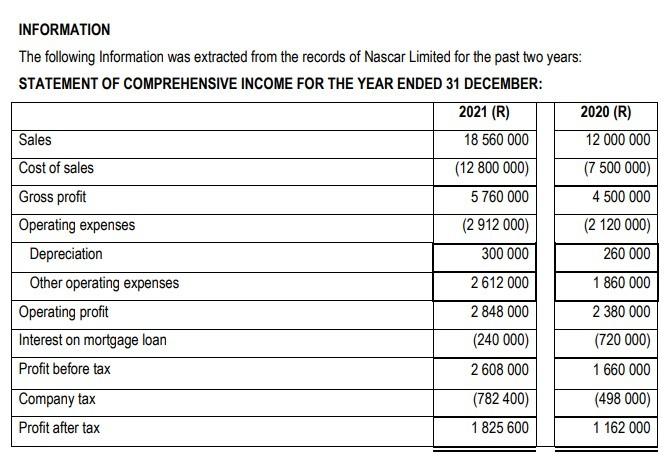 INFORMATION

The following Information was extracted from the records of Nascar Limited for the past two years:

STATEMENT OF COMPREHENSIVE INCOME FOR THE YEAR ENDED 31 DECEMBER:

| | 2021 (R) | 2020 (R) |
|---|---|---|
| Sales | 18 560 000 | 12 000 000 |
| Cost of sales | (12 800 000) | (7 500 000) |
| Gross profit | 5 760 000 | 4 500 000 |
| Operating expenses | (2 912 000) | (2 120 000) |
| Depreciation | 300 000 | 260 000 |
| Other operating expenses | 2 612 000 | 1 860 000 |
| Operating profit | 2 848 000 | 2 380 000 |
| Interest on mortgage loan | (240 000) | (720 000) |
| Profit before tax | 2 608 000 | 1 660 000 |
| Company tax | (782 400) | (498 000) |
| Profit after tax | 1 825 600 | 1 162 000 |